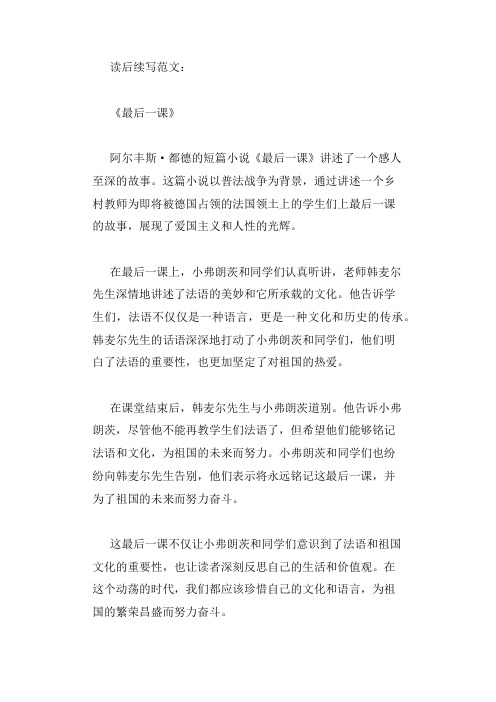 读后续写范文：

《最后一课》

阿尔丰斯·都德的短篇小说《最后一课》讲述了一个感人至深的故事。这篇小说以普法战争为背景，通过讲述一个乡村教师为即将被德国占领的法国领土上的学生们上最后一课的故事，展现了爱国主义和人性的光辉。

在最后一课上，小弗朗茨和同学们认真听讲，老师韩麦尔先生深情地讲述了法语的美妙和它所承载的文化。他告诉学生们，法语不仅仅是一种语言，更是一种文化和历史的传承。韩麦尔先生的话语深深地打动了小弗朗茨和同学们，他们明白了法语的重要性，也更加坚定了对祖国的热爱。

在课堂结束后，韩麦尔先生与小弗朗茨道别。他告诉小弗朗茨，尽管他不能再教学生们法语了，但希望他们能够铭记法语和文化，为祖国的未来而努力。小弗朗茨和同学们也纷纷向韩麦尔先生告别，他们表示将永远铭记这最后一课，并为了祖国的未来而努力奋斗。

这最后一课不仅让小弗朗茨和同学们意识到了法语和祖国文化的重要性，也让读者深刻反思自己的生活和价值观。在这个动荡的时代，我们都应该珍惜自己的文化和语言，为祖国的繁荣昌盛而努力奋斗。